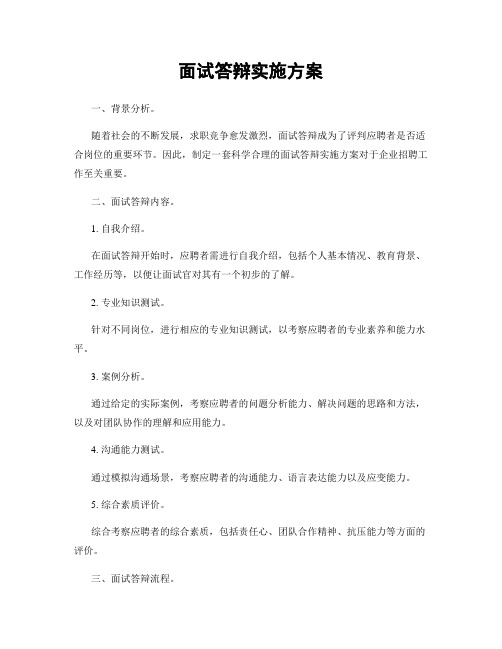 面试答辩实施方案

一、背景分析。

随着社会的不断发展，求职竞争愈发激烈，面试答辩成为了评判应聘者是否适合岗位的重要环节。因此，制定一套科学合理的面试答辩实施方案对于企业招聘工作至关重要。

二、面试答辩内容。

1. 自我介绍。

在面试答辩开始时，应聘者需进行自我介绍，包括个人基本情况、教育背景、工作经历等，以便让面试官对其有一个初步的了解。

2. 专业知识测试。

针对不同岗位，进行相应的专业知识测试，以考察应聘者的专业素养和能力水平。

3. 案例分析。

通过给定的实际案例，考察应聘者的问题分析能力、解决问题的思路和方法，以及对团队协作的理解和应用能力。

4. 沟通能力测试。

通过模拟沟通场景，考察应聘者的沟通能力、语言表达能力以及应变能力。

5. 综合素质评价。

综合考察应聘者的综合素质，包括责任心、团队合作精神、抗压能力等方面的评价。

三、面试答辩流程。